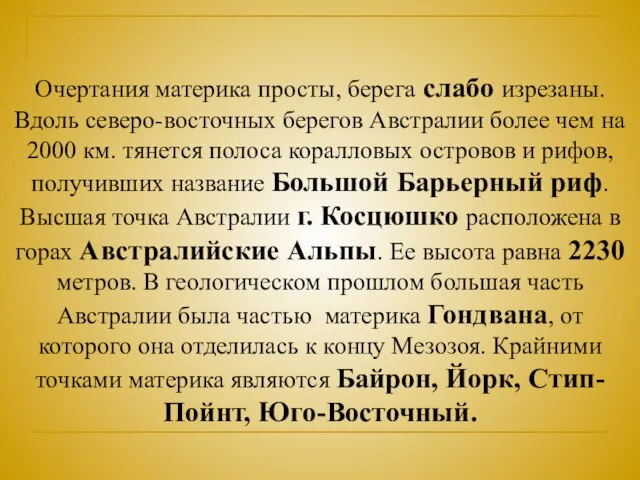 Очертания материка просты, берега слабо изрезаны. Вдоль северо-восточных берегов Австралии более чем на 2000 км. тянется полоса коралловых островов и рифов, получивших название Большой Барьерный риф. Высшая точка Австралии г. Косцюшко расположена в горах Австралийские Альпы. Ее высота равна 2230 метров. В геологическом прошлом большая часть Австралии была частью материка Гондвана, от которого она отделилась к концу Мезозоя. Крайними точками материка являются Байрон, Йорк, Стип-Пойнт, Юго-Восточный.